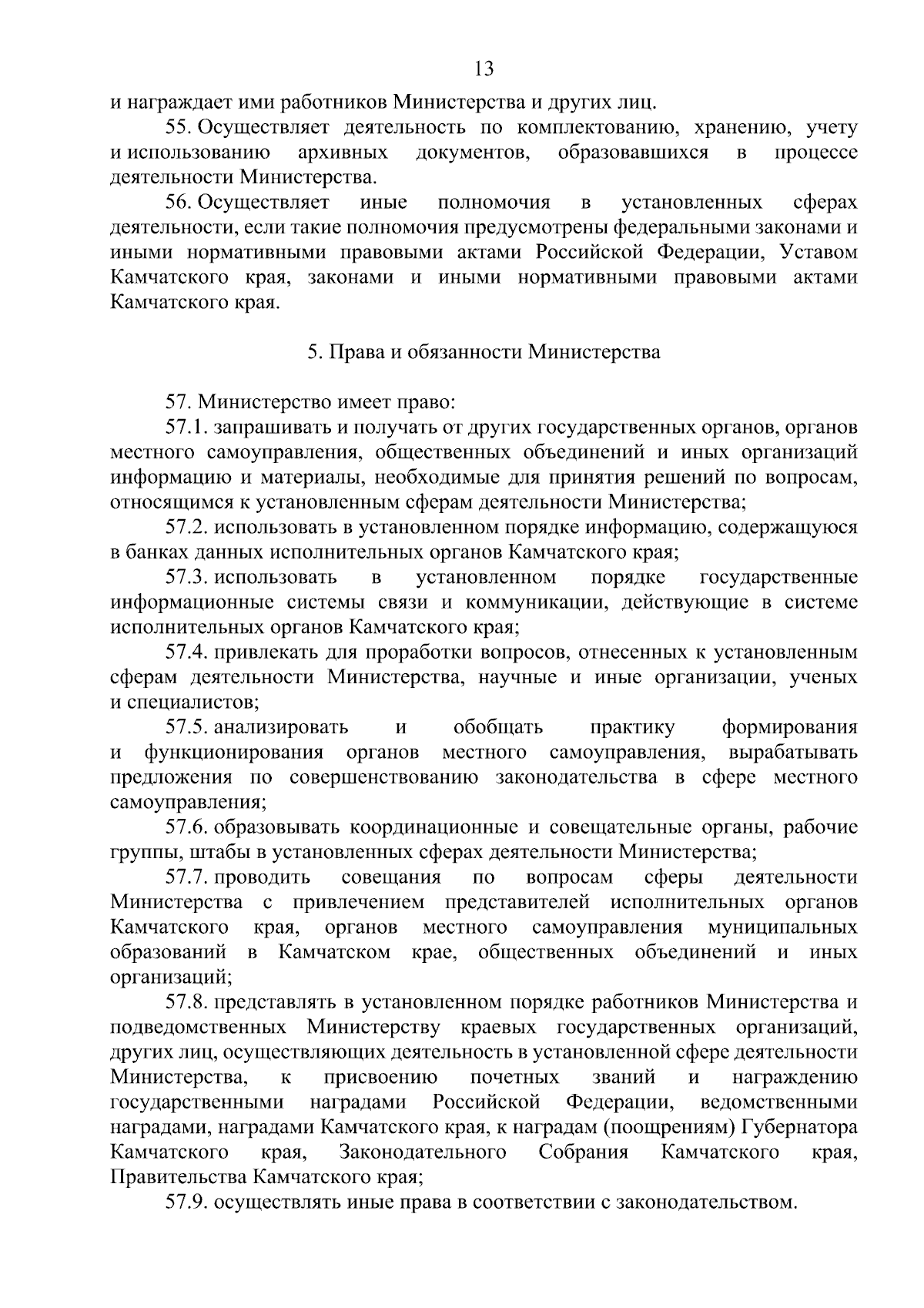 13

и награждает ими работников Министерства и других лиц.

55. Осуществляет деятельность по комплектованию, хранению, учету и использованию архивных документов, образовавшихся в процессе деятельности Министерства.

56. Осуществляет иные полномочия в установленных сферах деятельности, если такие полномочия предусмотрены федеральными законами и иными нормативными правовыми актами Российской Федерации, Уставом Камчатского края, законами и иными нормативными правовыми актами Камчатского края.

5. Права и обязанности Министерства

57. Министерство имеет право:

57.1. запрашивать и получать от других государственных органов, органов местного самоуправления, общественных объединений и иных организаций информацию и материалы, необходимые для принятия решений по вопросам, относящимся к установленным сферам деятельности Министерства;

57.2. использовать в установленном порядке информацию, содержащуюся в банках данных исполнительных органов Камчатского края;

57.3. использовать в установленном порядке государственные информационные системы связи и коммуникации, действующие в системе исполнительных органов Камчатского края;

57.4. привлекать для проработки вопросов, отнесенных к установленным сферам деятельности Министерства, научные и иные организации, ученых и специалистов;

57.5. анализировать и обобщать практику формирования и функционирования органов местного самоуправления, вырабатывать предложения по совершенствованию законодательства в сфере местного самоуправления;

57.6. образовывать координационные и совещательные органы, рабочие группы, штабы в установленных сферах деятельности Министерства;

57.7. проводить совещания по вопросам сферы деятельности Министерства с привлечением представителей исполнительных органов Камчатского края, органов местного самоуправления муниципальных образований в Камчатском крае, общественных объединений и иных организаций;

57.8. представлять в установленном порядке работников Министерства и подведомственных Министерству краевых государственных организаций, других лиц, осуществляющих деятельность в установленной сфере деятельности Министерства, к присвоению почетных званий и награждению государственными наградами Российской Федерации, ведомственными наградами, наградами Камчатского края, к наградам (поощрениям) Губернатора Камчатского края, Законодательного Собрания Камчатского края, Правительства Камчатского края;

57.9. осуществлять иные права в соответствии с законодательством.